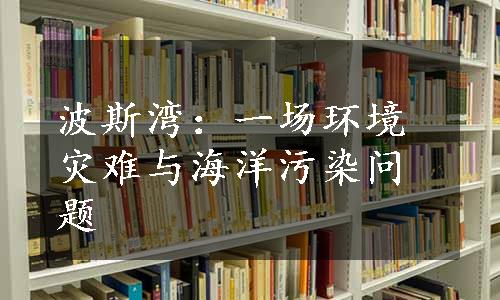 波斯湾：一场环境灾难与海洋污染问题